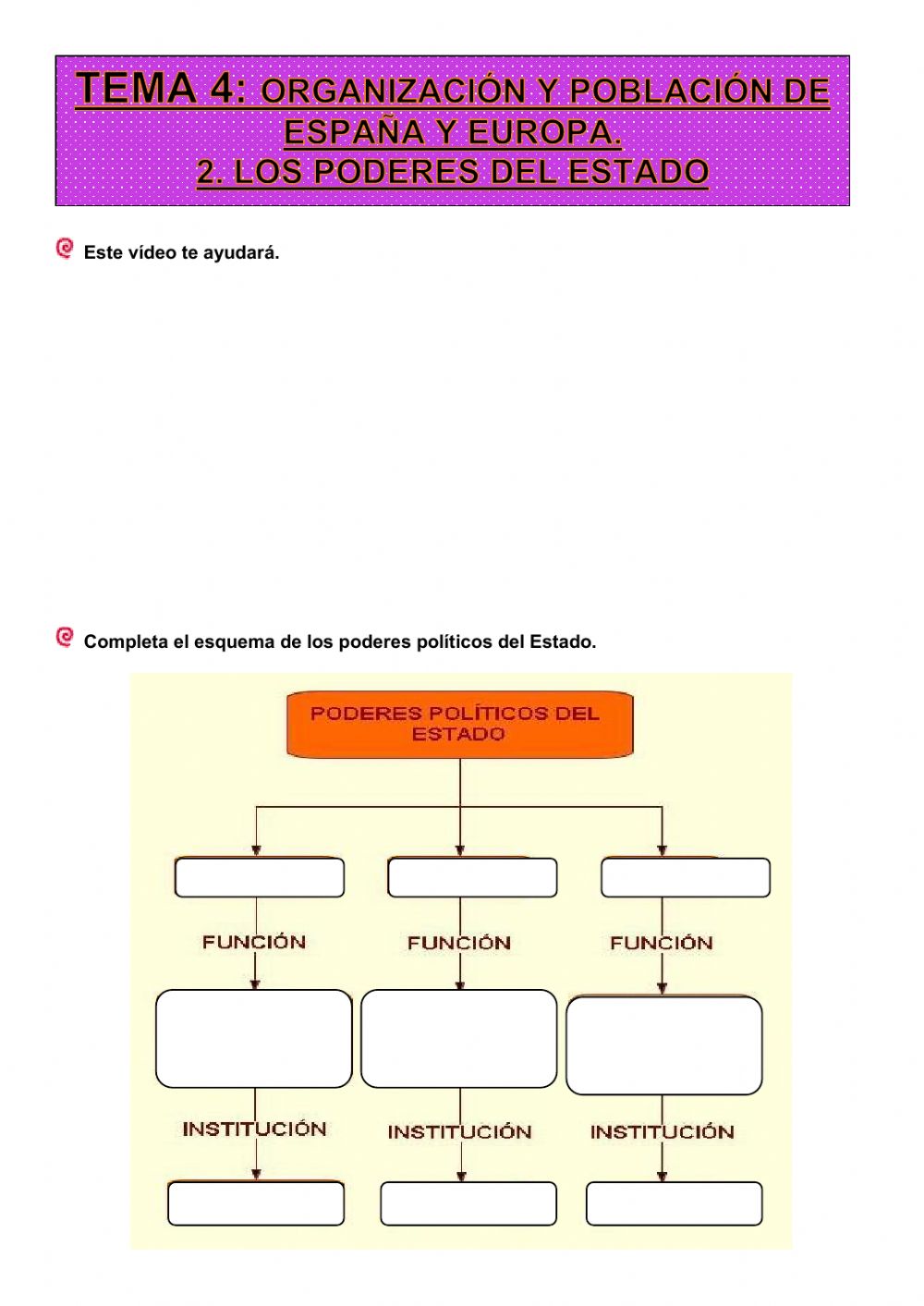 TEMA 4: ORGANIZACIÓN Y POBLACIÓN DE ESPAÑA Y EUROPA.
2. LOS PODERES DEL ESTADO

Este vídeo te ayudará.

Completa el esquema de los poderes políticos del Estado.

PODERES POLÍTICOS DEL ESTADO

FUNCIÓN

FUNCIÓN

FUNCIÓN

INSTITUCIÓN

INSTITUCIÓN

INSTITUCIÓN